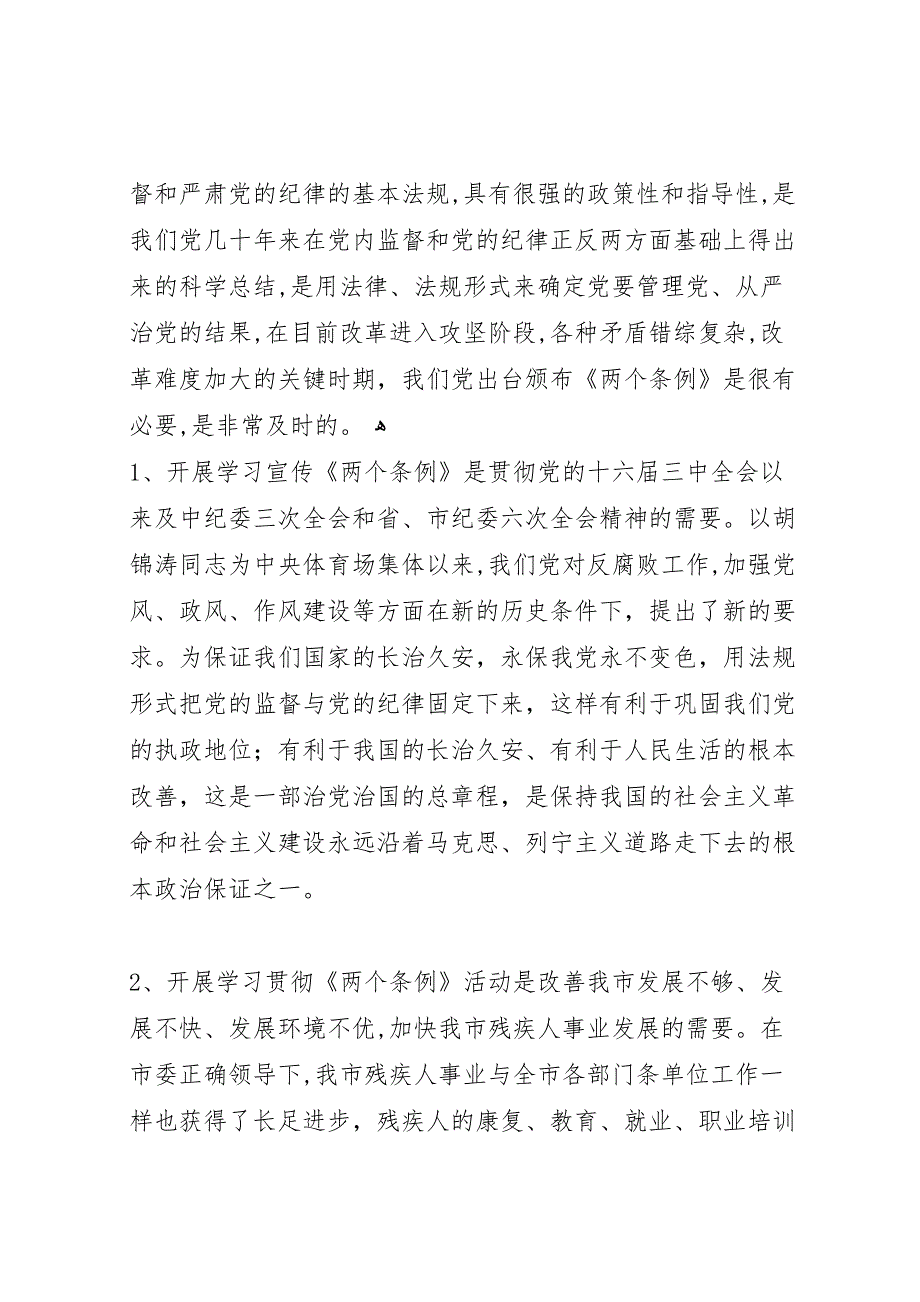 督和严肃党的纪律的基本法规,具有很强的政策性和指导性,是我们党几十年来在党内监督和党的纪律正反两方面基础上得出来的科学总结,是用法律、法规形式来确定党要管理党、从严治党的结果,在目前改革进入攻坚阶段,各种矛盾错综复杂,改革难度加大的关键时期，我们党出台颁布《两个条例》是很有必要,是非常及时的。

1、开展学习宣传《两个条例》是贯彻党的十六届三中全会以来及中纪委三次全会和省、市纪委六次全会精神的需要。以胡锦涛同志为中央体育场集体以来,我们党对反腐败工作,加强党风、政风、作风建设等方面在新的历史条件下，提出了新的要求。为保证我们国家的长治久安，永保我党永不变色，用法规形式把党的监督与党的纪律固定下来，这样有利于巩固我们党的执政地位；有利于我国的长治久安、有利于人民生活的根本改善，这是一部治党治国的总章程，是保持我国的社会主义革命和社会主义建设永远沿着马克思、列宁主义道路走下去的根本政治保证之一。

2、开展学习贯彻《两个条例》活动是改善我市发展不够、发展不快、发展环境不优,加快我市残疾人事业发展的需要。在市委正确领导下,我市残疾人事业与全市各部门条单位工作一样也获得了长足进步，残疾人的康复、教育、就业、职业培训